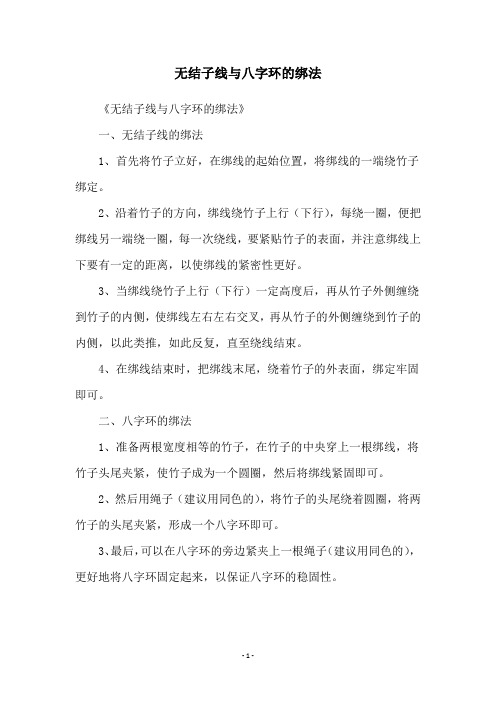 无结子线与八字环的绑法

《无结子线与八字环的绑法》

一、无结子线的绑法

1、首先将竹子立好，在绑线的起始位置，将绑线的一端绕竹子绑定。

2、沿着竹子的方向，绑线绕竹子上行（下行），每绕一圈，便把绑线另一端绕一圈，每一次绕线，要紧贴竹子的表面，并注意绑线上下要有一定的距离，以使绑线的紧密性更好。

3、当绑线绕竹子上行（下行）一定高度后，再从竹子外侧缠绕到竹子的内侧，使绑线左右左右交叉，再从竹子的外侧缠绕到竹子的内侧，以此类推，如此反复，直至绕线结束。

4、在绑线结束时，把绑线末尾，绕着竹子的外表面，绑定牢固即可。

二、八字环的绑法

1、准备两根宽度相等的竹子，在竹子的中央穿上一根绑线，将竹子头尾夹紧，使竹子成为一个圆圈，然后将绑线紧固即可。

2、然后用绳子（建议用同色的），将竹子的头尾绕着圆圈，将两竹子的头尾夹紧，形成一个八字环即可。

3、最后，可以在八字环的旁边紧夹上一根绳子（建议用同色的），更好地将八字环固定起来，以保证八字环的稳固性。

- 1 -